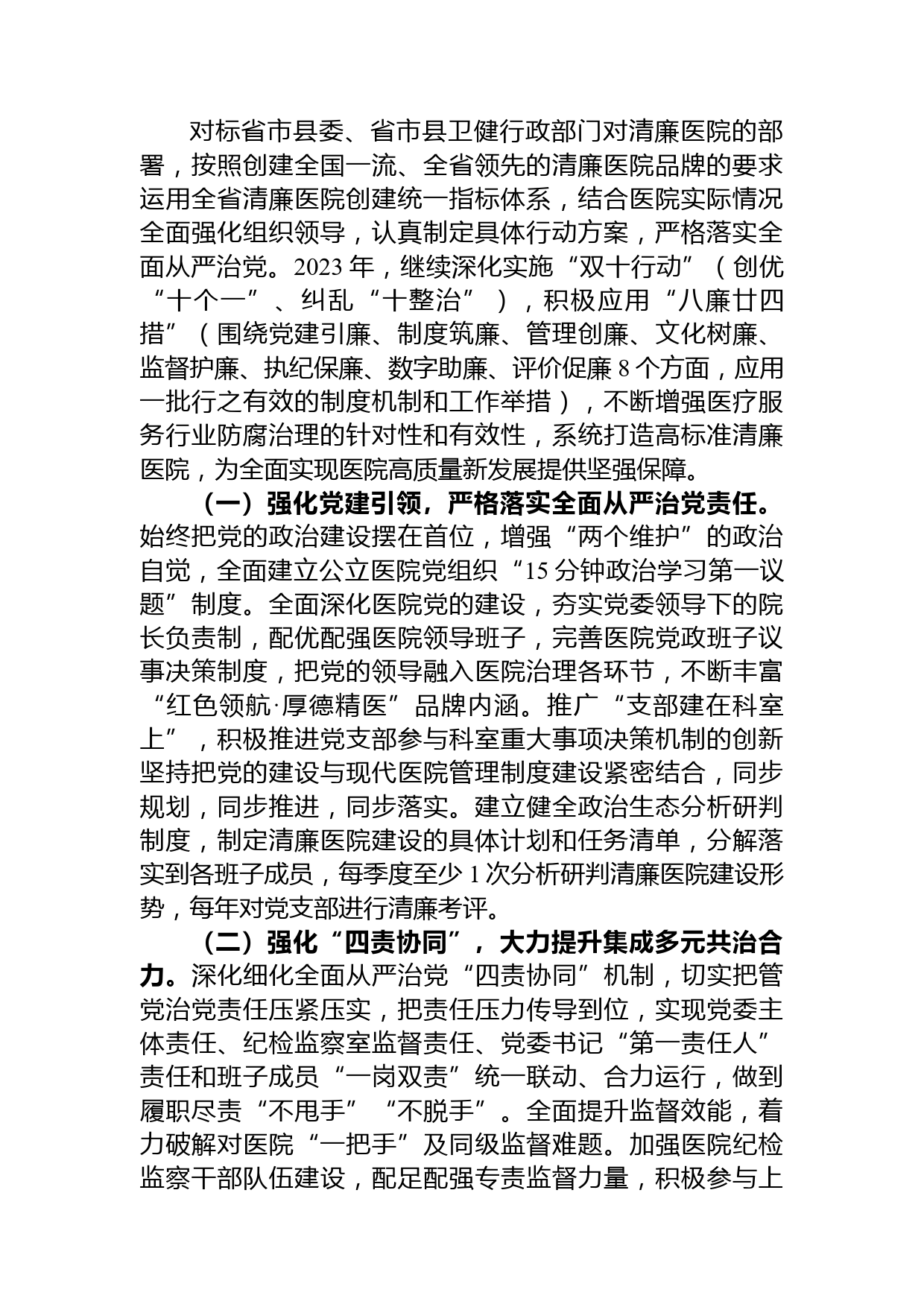 对标省市县委、省市县卫健行政部门对清廉医院的部署，按照创建全国一流、全省领先的清廉医院品牌的要求运用全省清廉医院创建统一指标体系，结合医院实际情况全面强化组织领导，认真制定具体行动方案，严格落实全面从严治党。2023年，继续深化实施“双十行动”（创优“十个一”、纠乱“十整治”），积极应用“八廉廿四措”（围绕党建引廉、制度筑廉、管理创廉、文化树廉、监督护廉、执纪保廉、数字助廉、评价促廉8个方面，应用一批行之有效的制度机制和工作举措），不断增强医疗服务行业防腐治理的针对性和有效性，系统打造高标准清廉医院，为全面实现医院高质量新发展提供坚强保障。

（一）强化党建引领，严格落实全面从严治党责任。始终把党的政治建设摆在首位，增强“两个维护”的政治自觉，全面建立公立医院党组织“15分钟政治学习第一议题”制度。全面深化医院党的建设，夯实党委领导下的院长负责制，配优配强医院领导班子，完善医院党政班子议事决策制度，把党的领导融入医院治理各环节，不断丰富“红色领航·厚德精医”品牌内涵。推广“支部建在科室上”，积极推进党支部参与科室重大事项决策机制的创新坚持把党的建设与现代医院管理制度建设紧密结合，同步规划，同步推进，同步落实。建立健全政治生态分析研判制度，制定清廉医院建设的具体计划和任务清单，分解落实到各班子成员，每季度至少1次分析研判清廉医院建设形势，每年对党支部进行清廉考评。

（二）强化“四责协同”，大力提升集成多元共治合力。深化细化全面从严治党“四责协同”机制，切实把管党治党责任压紧压实，把责任压力传导到位，实现党委主体责任、纪检监察室监督责任、党委书记“第一责任人”责任和班子成员“一岗双责”统一联动、合力运行，做到履职尽责“不甩手”“不脱手”。全面提升监督效能，着力破解对医院“一把手”及同级监督难题。加强医院纪检监察干部队伍建设，配足配强专责监督力量，积极参与上